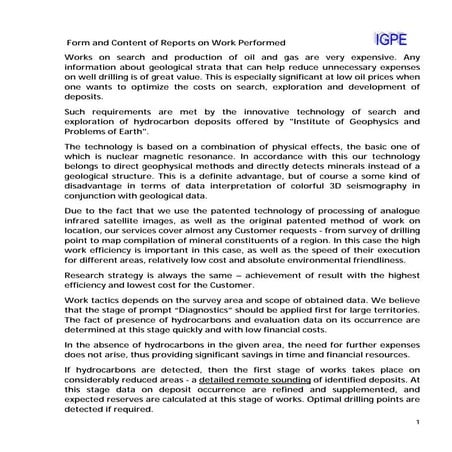 Form and Content of Reports on Work Performed

IGPE

Works on search and production of oil and gas are very expensive. Any information about geological strata that can help reduce unnecessary expenses on well drilling is of great value. This is especially significant at low oil prices when one wants to optimize the costs on search, exploration and development of deposits.

Such requirements are met by the innovative technology of search and exploration of hydrocarbon deposits offered by "Institute of Geophysics and Problems of Earth".

The technology is based on a combination of physical effects, the basic one of which is nuclear magnetic resonance. In accordance with this our technology belongs to direct geophysical methods and directly detects minerals instead of a geological structure. This is a definite advantage, but of course a some kind of disadvantage in terms of data interpretation of colorful 3D seismography in conjunction with geological data.

Due to the fact that we use the patented technology of processing of analogue infrared satellite images, as well as the original patented method of work on location, our services cover almost any Customer requests - from survey of drilling point to map compilation of mineral constituents of a region. In this case the high work efficiency is important in this case, as well as the speed of their execution for different areas, relatively low cost and absolute environmental friendliness.

Research strategy is always the same – achievement of result with the highest efficiency and lowest cost for the Customer.

Work tactics depends on the survey area and scope of obtained data. We believe that the stage of prompt "Diagnostics" should be applied first for large territories. The fact of presence of hydrocarbons and evaluation data on its occurrence are determined at this stage quickly and with low financial costs.

In the absence of hydrocarbons in the given area, the need for further expenses does not arise, thus providing significant savings in time and financial resources.

If hydrocarbons are detected, then the first stage of works takes place on considerably reduced areas - a detailed remote sounding of identified deposits. At this stage data on deposit occurrence are refined and supplemented, and expected reserves are calculated at this stage of works. Optimal drilling points are detected if required.

1